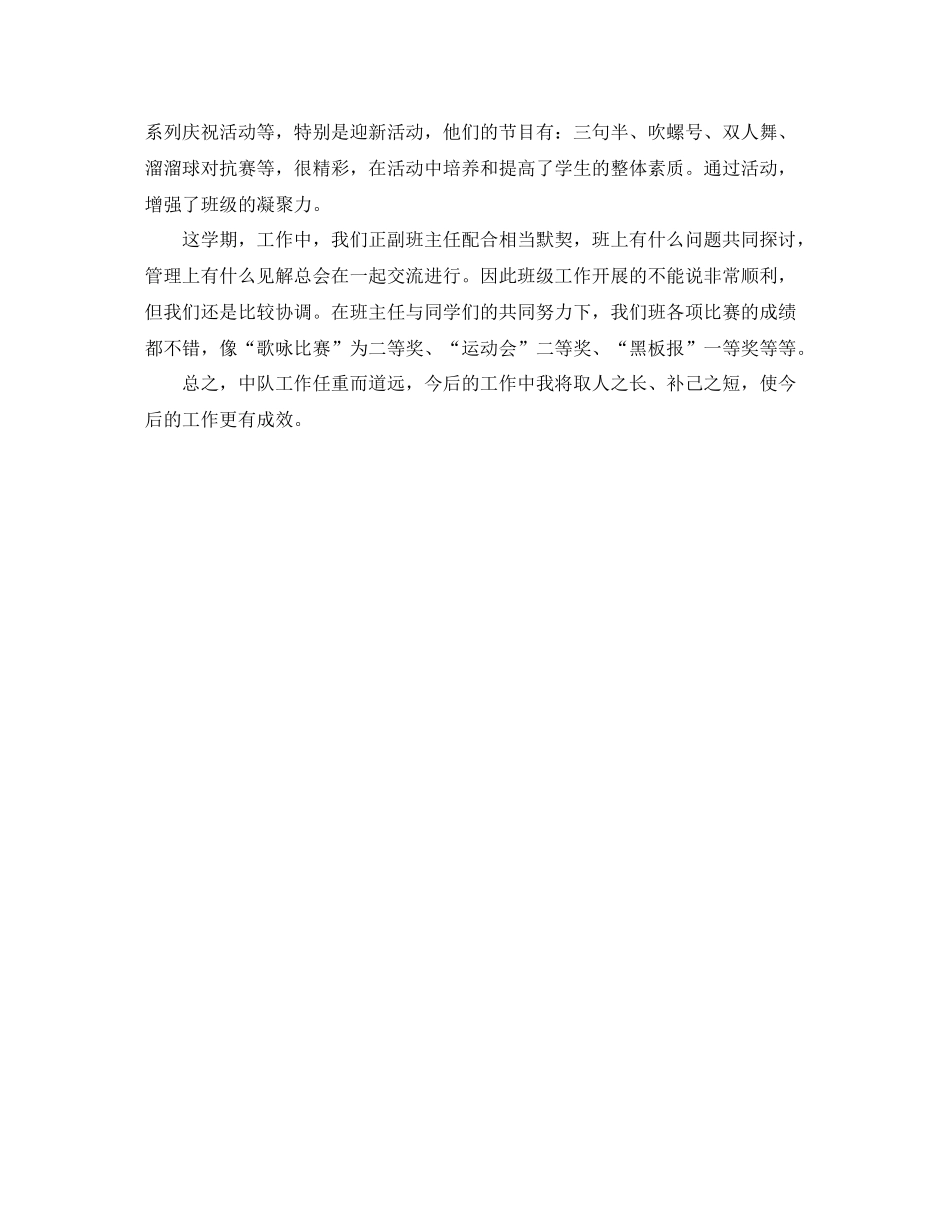 系列庆祝活动等，特别是迎新活动，他们的节目有：三句半、吹螺号、双人舞、溜溜球对抗赛等，很精彩，在活动中培养和提高了学生的整体素质。通过活动，增强了班级的凝聚力。

这学期，工作中，我们正副班主任配合相当默契，班上有什么问题共同探讨，管理上有什么见解总会在一起交流进行。因此班级工作开展的不能说非常顺利，但我们还是比较协调。在班主任与同学们的共同努力下，我们班各项比赛的成绩都不错，像“歌咏比赛”为二等奖、“运动会”二等奖、“黑板报”一等奖等等。

总之，中队工作任重而道远，今后的工作中我将取人之长、补己之短，使今后的工作更有成效。